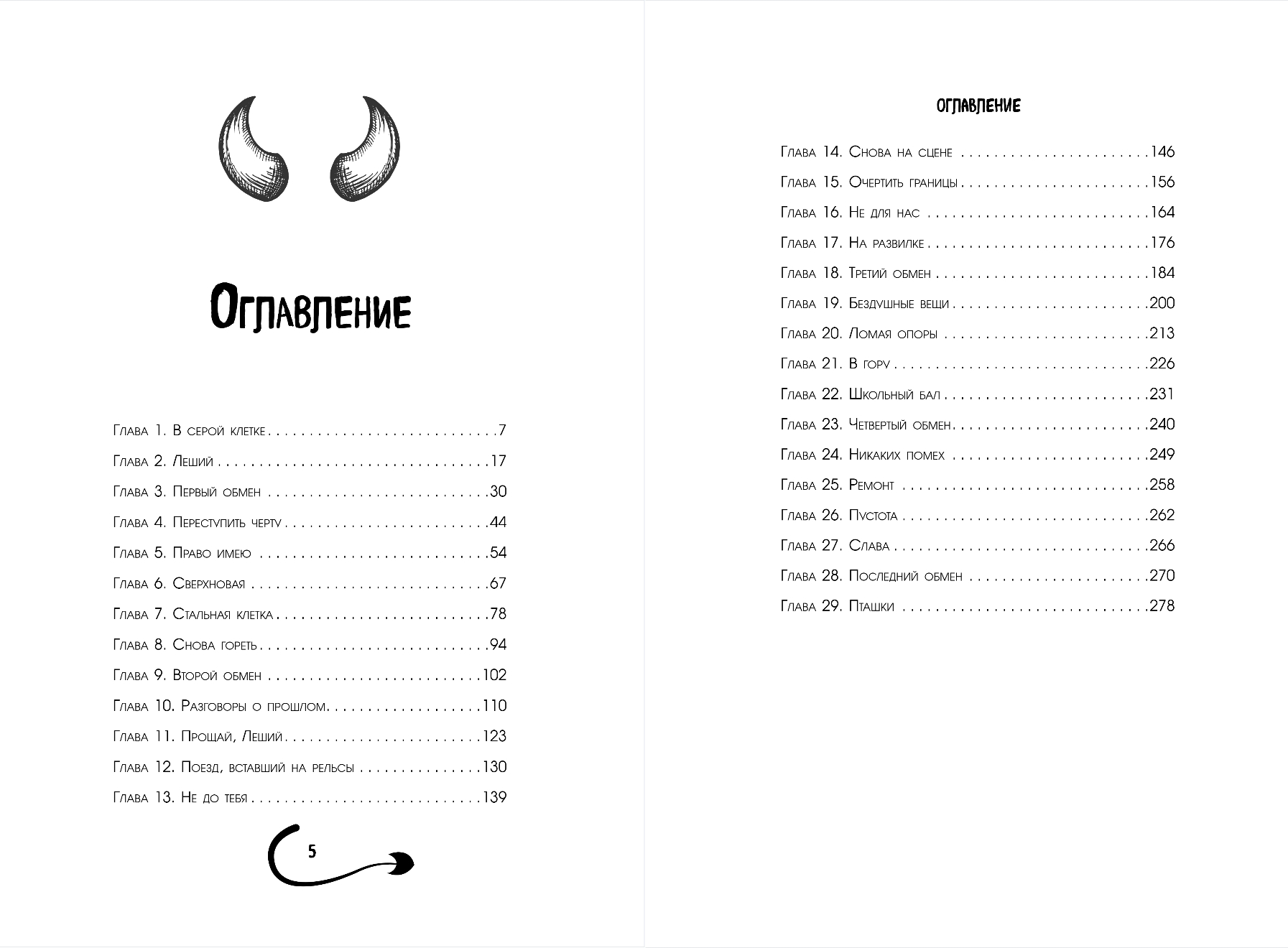 Оглавление

Глава 1. В серой клетке 7

Глава 2. Леший 17

Глава 3. Первый обмен 30

Глава 4. Переступить черту 44

Глава 5. Право имею 54

Глава 6. Сверхновая 67

Глава 7. Стальная клетка 78

Глава 8. Снова гореть 94

Глава 9. Второй обмен 102

Глава 10. Разговоры о прошлом 110

Глава 11. Прощай, Леший 123

Глава 12. Поезд, вставший на рельсы 130

Глава 13. Не до тебя 139

5

Оглавление

Глава 14. Снова на сцене 146

Глава 15. Очертить границы 156

Глава 16. Не для нас 164

Глава 17. На развилке 176

Глава 18. Третий обмен 184

Глава 19. Бездушные вещи 200

Глава 20. Ломая опоры 213

Глава 21. В гору 226

Глава 22. Школьный бал 231

Глава 23. Четвертый обмен 240

Глава 24. Никаких помех 249

Глава 25. Ремонт 258

Глава 26. Пустота 262

Глава 27. Слава 266

Глава 28. Последний обмен 270

Глава 29. Пташки 278